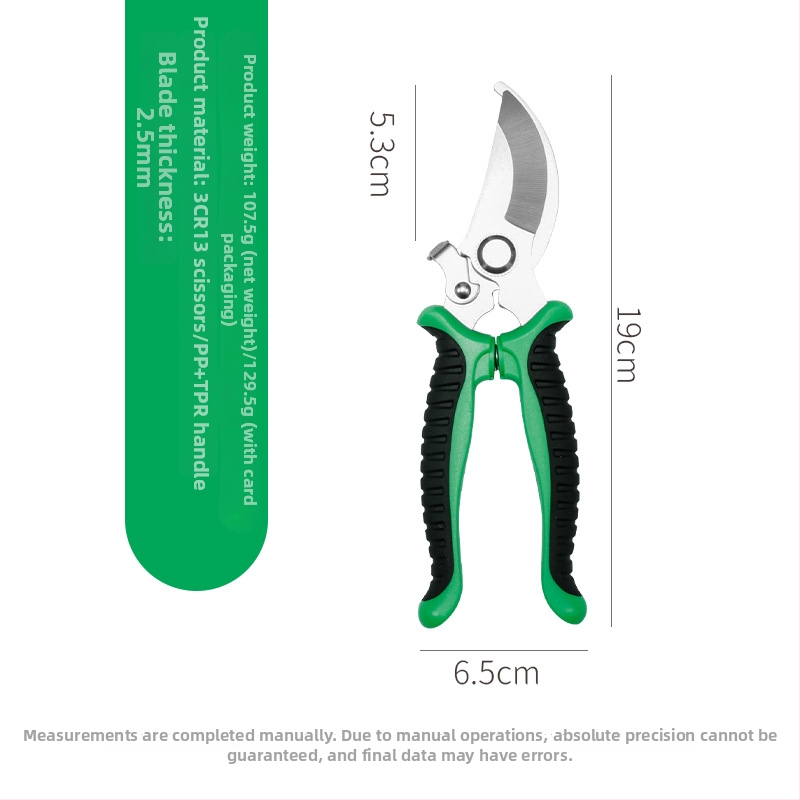 Product weight: 107.5g (net weight)/129.5g (with card packaging)

Product material: 3CR13 scissors/PP+TPR handle

Blade thickness: 2.5mm

5.3cm

19cm

6.5cm

Measurements are completed manually. Due to manual operations, absolute precision cannot be guaranteed, and final data may have errors.